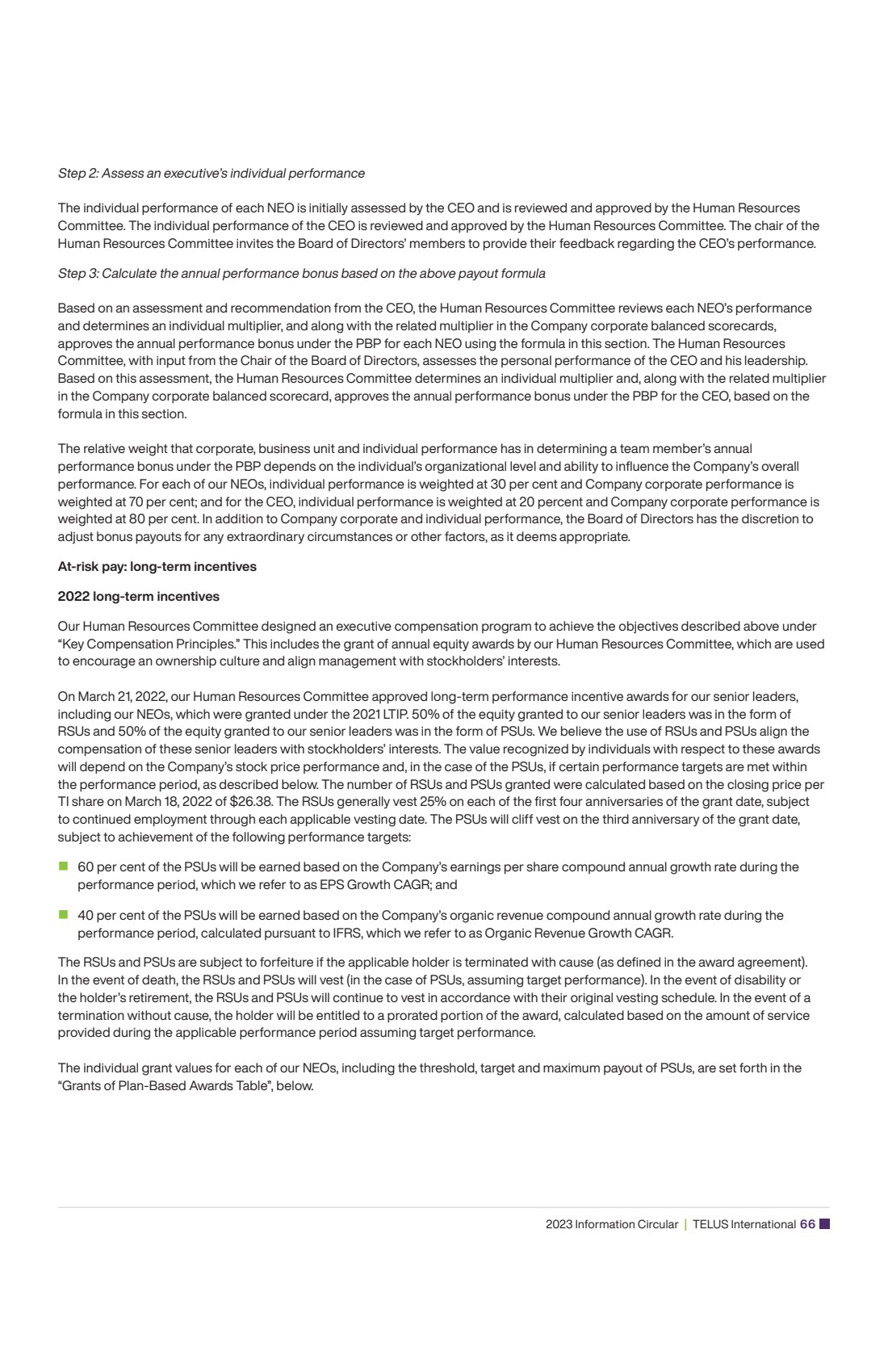 Step 2: Assess an executive's individual performance

The individual performance of each NEO is initially assessed by the CEO and is reviewed and approved by the Human Resources Committee. The individual performance of the CEO is reviewed and approved by the Human Resources Committee. The chair of the Human Resources Committee invites the Board of Directors' members to provide their feedback regarding the CEO's performance.

Step 3: Calculate the annual performance bonus based on the above payout formula

Based on an assessment and recommendation from the CEO, the Human Resources Committee reviews each NEO's performance and determines an individual multiplier, and along with the related multiplier in the Company corporate balanced scorecards, approves the annual performance bonus under the PBP for each NEO using the formula in this section. The Human Resources Committee, with input from the Chair of the Board of Directors, assesses the personal performance of the CEO and his leadership. Based on this assessment, the Human Resources Committee determines an individual multiplier and, along with the related multiplier in the Company corporate balanced scorecard, approves the annual performance bonus under the PBP for the CEO, based on the formula in this section.

The relative weight that corporate, business unit and individual performance has in determining a team member's annual performance bonus under the PBP depends on the individual's organizational level and ability to influence the Company's overall performance. For each of our NEOs, individual performance is weighted at 30 per cent and Company corporate performance is weighted at 70 per cent; and for the CEO, individual performance is weighted at 20 percent and Company corporate performance is weighted at 80 per cent. In addition to Company corporate and individual performance, the Board of Directors has the discretion to adjust bonus payouts for any extraordinary circumstances or other factors, as it deems appropriate.

At-risk pay: long-term incentives

2022 long-term incentives

Our Human Resources Committee designed an executive compensation program to achieve the objectives described above under "Key Compensation Principles." This includes the grant of annual equity awards by our Human Resources Committee, which are used to encourage an ownership culture and align management with stockholders' interests.

On March 21, 2022, our Human Resources Committee approved long-term performance incentive awards for our senior leaders, including our NEOs, which were granted under the 2021 LTIP. 50% of the equity granted to our senior leaders was in the form of RSUs and 50% of the equity granted to our senior leaders was in the form of PSUs. We believe the use of RSUs and PSUs align the compensation of these senior leaders with stockholders' interests. The value recognized by individuals with respect to these awards will depend on the Company's stock price performance and, in the case of the PSUs, if certain performance targets are met within the performance period, as described below. The number of RSUs and PSUs granted were calculated based on the closing price per TI share on March 18, 2022 of $26.38. The RSUs generally vest 25% on each of the first four anniversaries of the grant date, subject to continued employment through each applicable vesting date. The PSUs will cliff vest on the third anniversary of the grant date, subject to achievement of the following performance targets:

60 per cent of the PSUs will be earned based on the Company's earnings per share compound annual growth rate during the performance period, which we refer to as EPS Growth CAGR; and

40 per cent of the PSUs will be earned based on the Company's organic revenue compound annual growth rate during the performance period, calculated pursuant to IFRS, which we refer to as Organic Revenue Growth CAGR.

The RSUs and PSUs are subject to forfeiture if the applicable holder is terminated with cause (as defined in the award agreement). In the event of death, the RSUs and PSUs will vest (in the case of PSUs, assuming target performance). In the event of disability or the holder's retirement, the RSUs and PSUs will continue to vest in accordance with their original vesting schedule. In the event of a termination without cause, the holder will be entitled to a prorated portion of the award, calculated based on the amount of service provided during the applicable performance period assuming target performance.

The individual grant values for each of our NEOs, including the threshold, target and maximum payout of PSUs, are set forth in the "Grants of Plan-Based Awards Table", below.

2023 Information Circular | TELUS International 66